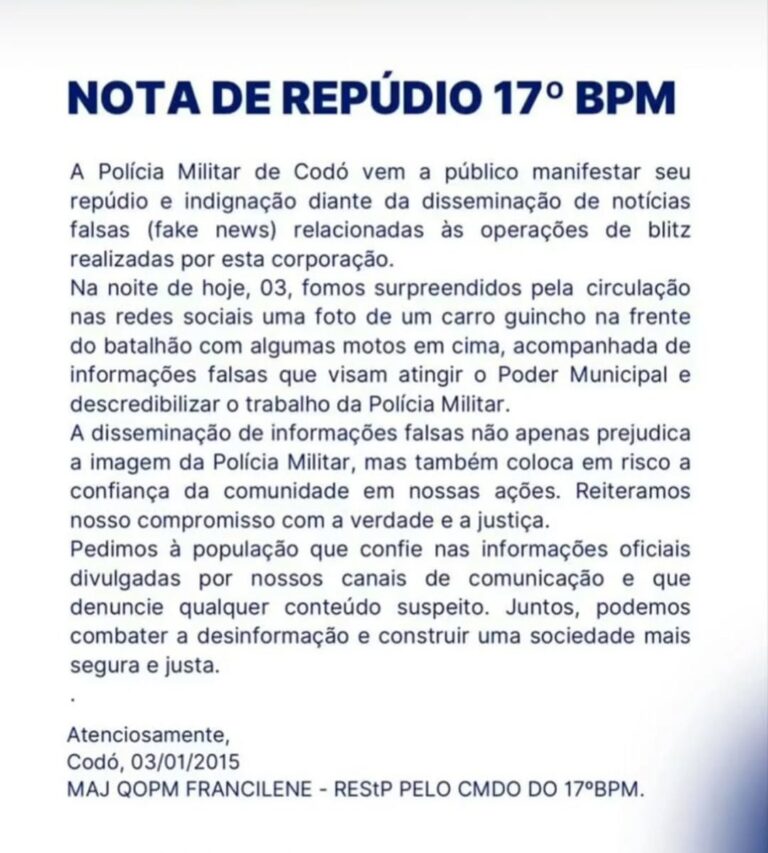 NOTA DE REPÚDIO 17º BPM

A Polícia Militar de Codó vem a público manifestar seu repúdio e indignação diante da disseminação de notícias falsas (fake news) relacionadas às operações de blitz realizadas por esta corporação.
Na noite de hoje, 03, fomos surpreendidos pela circulação nas redes sociais uma foto de um carro guincho na frente do batalhão com algumas motos em cima, acompanhada de informações falsas que visam atingir o Poder Municipal e descredibilizar o trabalho da Polícia Militar.
A disseminação de informações falsas não apenas prejudica a imagem da Polícia Militar, mas também coloca em risco a confiança da comunidade em nossas ações. Reiteramos nosso compromisso com a verdade e a justiça.
Pedimos à população que confie nas informações oficiais divulgadas por nossos canais de comunicação e que denuncie qualquer conteúdo suspeito. Juntos, podemos combater a desinformação e construir uma sociedade mais segura e justa.
.

Atenciosamente,
Codó, 03/01/2015
MAJ QOPM FRANCILENE - REStP PELO CMDO DO 17ºBPM.